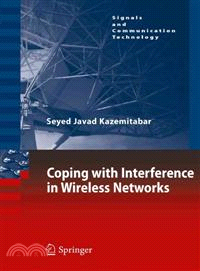 Signals and Communication Technology

Seyed Javad Kazemitabar

Coping with Interference in Wireless Networks

Springer